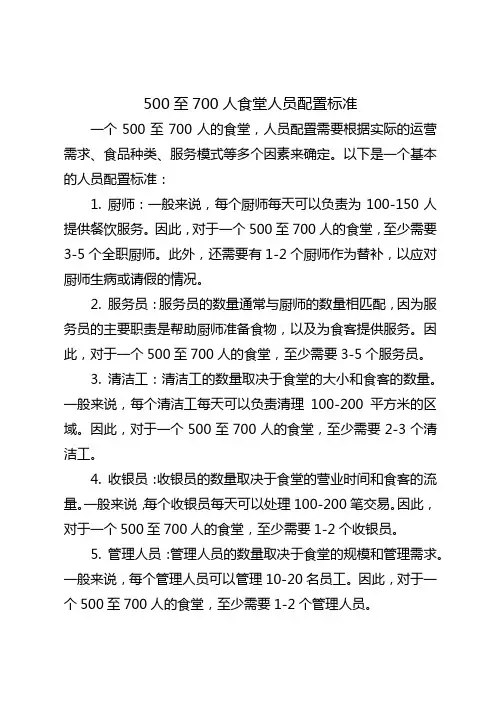 500 至 700 人食堂人员配置标准

一个 500 至 700 人的食堂，人员配置需要根据实际的运营需求、食品种类、服务模式等多个因素来确定。以下是一个基本的人员配置标准：

1. 厨师：一般来说，每个厨师每天可以负责为 100-150 人提供餐饮服务。因此，对于一个 500 至 700 人的食堂，至少需要 3-5 个全职厨师。此外，还需要有 1-2 个厨师作为替补，以应对厨师生病或请假的情况。

2. 服务员：服务员的数量通常与厨师的数量相匹配，因为服务员的主要职责是帮助厨师准备食物，以及为食客提供服务。因此，对于一个 500 至 700 人的食堂，至少需要 3-5 个服务员。

3. 清洁工：清洁工的数量取决于食堂的大小和食客的数量。一般来说，每个清洁工每天可以负责清理 100-200 平方米的区域。因此，对于一个 500 至 700 人的食堂，至少需要 2-3 个清洁工。

4. 收银员：收银员的数量取决于食堂的营业时间和食客的流量。一般来说，每个收银员每天可以处理 100-200 笔交易。因此，对于一个 500 至 700 人的食堂，至少需要 1-2 个收银员。

5. 管理人员：管理人员的数量取决于食堂的规模和管理需求。一般来说，每个管理人员可以管理 10-20 名员工。因此，对于一个 500 至 700 人的食堂，至少需要 1-2 个管理人员。